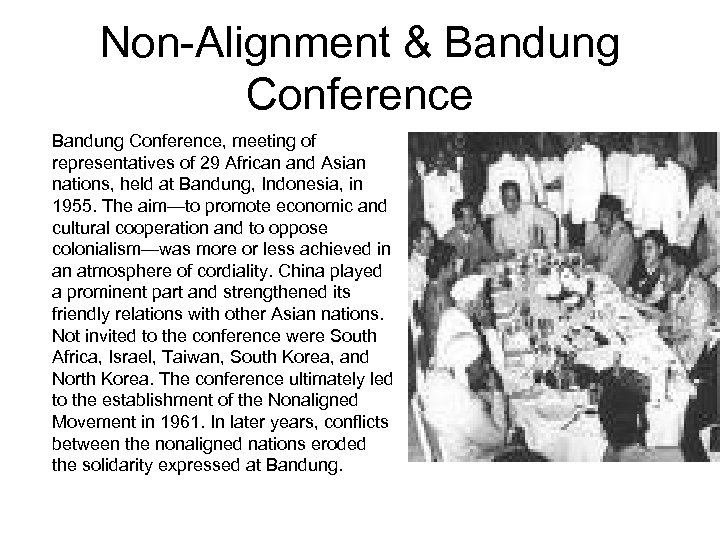 Non-Alignment & Bandung Conference

Bandung Conference, meeting of representatives of 29 African and Asian nations, held at Bandung, Indonesia, in 1955. The aim—to promote economic and cultural cooperation and to oppose colonialism—was more or less achieved in an atmosphere of cordiality. China played a prominent part and strengthened its friendly relations with other Asian nations. Not invited to the conference were South Africa, Israel, Taiwan, South Korea, and North Korea. The conference ultimately led to the establishment of the Nonaligned Movement in 1961. In later years, conflicts between the nonaligned nations eroded the solidarity expressed at Bandung.